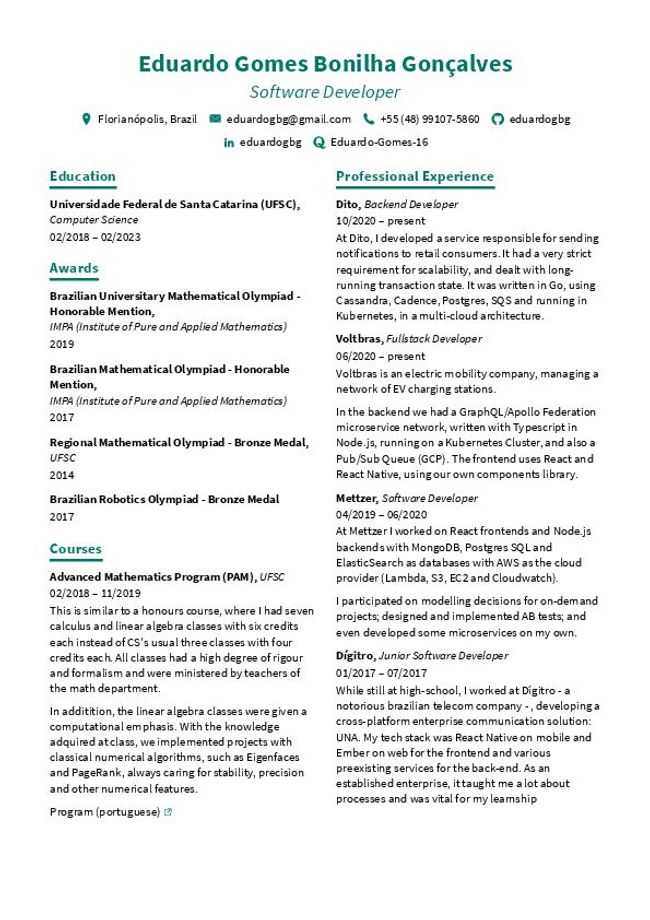 Eduardo Gomes Bonilha Gonçalves
Software Developer

Florianópolis, Brazil eduardogbg@gmail.com +55 (48) 99107-5860 eduardogbg
eduardogbg Eduardo-Gomes-16

Education

Universidade Federal de Santa Catarina (UFSC), Computer Science
02/2018 – 02/2023

Awards

Brazilian Universitary Mathematical Olympiad - Honorable Mention, IMPA (Institute of Pure and Applied Mathematics)
2019

Brazilian Mathematical Olympiad - Honorable Mention, IMPA (Institute of Pure and Applied Mathematics)
2017

Regional Mathematical Olympiad - Bronze Medal, UFSC
2014

Brazilian Robotics Olympiad - Bronze Medal
2017

Courses

Advanced Mathematics Program (PAM), UFSC
02/2018 – 11/2019
This is similar to a honours course, where I had seven calculus and linear algebra classes with six credits each instead of CS's usual three classes with four credits each. All classes had a high degree of rigour and formalism and were ministered by teachers of the math department.

In addittion, the linear algebra classes were given a computational emphasis. With the knowledge adquired at class, we implemented projects with classical numerical algorithms, such as Eigenfaces and PageRank, always caring for stability, precision and other numerical features.

Program (portuguese)

Professional Experience

Dito, Backend Developer
10/2020 – present
At Dito, I developed a service responsible for sending notifications to retail consumers. It had a very strict requirement for scalability, and dealt with long-running transaction state. It was written in Go, using Cassandra, Cadence, Postgres, SQS and running in Kubernetes, in a multi-cloud architecture.

Voltbras, Fullstack Developer
06/2020 – present
Voltbras is an electric mobility company, managing a network of EV charging stations.

In the backend we had a GraphQL/Apollo Federation microservice network, written with Typescript in Node.js, running on a Kubernetes Cluster, and also a Pub/Sub Queue (GCP). The frontend uses React and React Native, using our own components library.

Mettzer, Software Developer
04/2019 – 06/2020
At Mettzer I worked on React frontends and Node.js backends with MongoDB, Postgres SQL and ElasticSearch as databases with AWS as the cloud provider (Lambda, S3, EC2 and Cloudwatch).

I participated on modelling decisions for on-demand projects; designed and implemented AB tests; and even developed some microservices on my own.

Dígitro, Junior Software Developer
01/2017 – 07/2017
While still at high-school, I worked at Dígitro - a notorious brazilian telecom company - , developing a cross-platform enterprise communication solution: UNA. My tech stack was React Native on mobile and Ember on web for the frontend and various preexisting services for the back-end. As an established enterprise, it taught me a lot about processes and was vital for my learnship